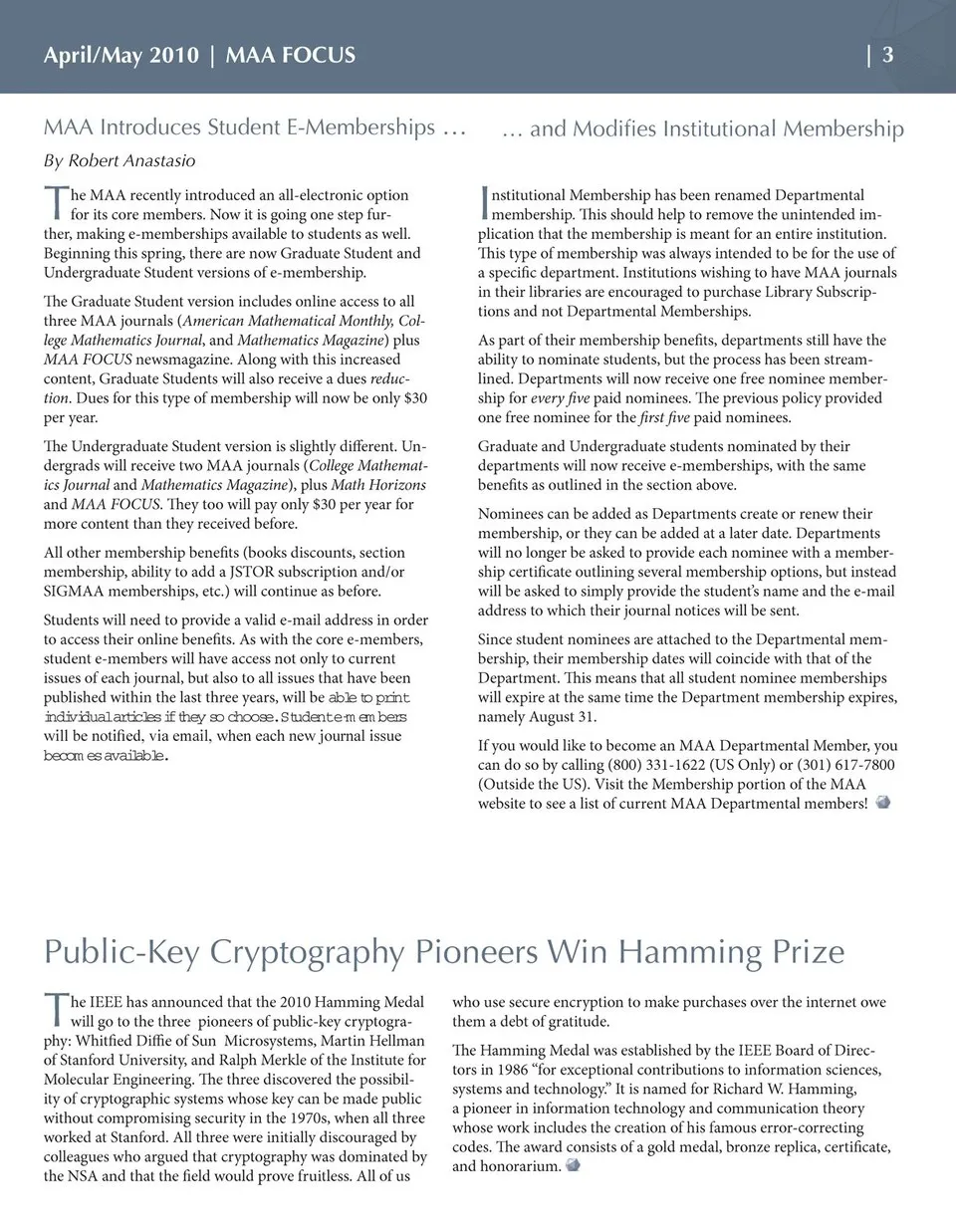 April/May 2010 | MAA FOCUS | 3

MAA Introduces Student E-Memberships …

By Robert Anastasio

The MAA recently introduced an all-electronic option for its core members. Now it is going one step further, making e-memberships available to students as well. Beginning this spring, there are now Graduate Student and Undergraduate Student versions of e-membership.

The Graduate Student version includes online access to all three MAA journals (American Mathematical Monthly, College Mathematics Journal, and Mathematics Magazine) plus MAA FOCUS newsmagazine. Along with this increased content, Graduate Students will also receive a dues reduction. Dues for this type of membership will now be only $30 per year.

The Undergraduate Student version is slightly different. Undergrads will receive two MAA journals (College Mathematics Journal and Mathematics Magazine), plus Math Horizons and MAA FOCUS. They too will pay only $30 per year for more content than they received before.

All other membership benefits (books discounts, section membership, ability to add a JSTOR subscription and/or SIGMAA memberships, etc.) will continue as before.

Students will need to provide a valid e-mail address in order to access their online benefits. As with the core e-members, student e-members will have access not only to current issues of each journal, but also to all issues that have been published within the last three years, will be able to print individual articles if they so choose. Student e-members will be notified, via email, when each new journal issue becomes available.

… and Modifies Institutional Membership

Institutional Membership has been renamed Departmental membership. This should help to remove the unintended implication that the membership is meant for an entire institution. This type of membership was always intended to be for the use of a specific department. Institutions wishing to have MAA journals in their libraries are encouraged to purchase Library Subscriptions and not Departmental Memberships.

As part of their membership benefits, departments still have the ability to nominate students, but the process has been streamlined. Departments will now receive one free nominee membership for every five paid nominees. The previous policy provided one free nominee for the first five paid nominees.

Graduate and Undergraduate students nominated by their departments will now receive e-memberships, with the same benefits as outlined in the section above.

Nominees can be added as Departments create or renew their membership, or they can be added at a later date. Departments will no longer be asked to provide each nominee with a membership certificate outlining several membership options, but instead will be asked to simply provide the student's name and the e-mail address to which their journal notices will be sent.

Since student nominees are attached to the Departmental membership, their membership dates will coincide with that of the Department. This means that all student nominee memberships will expire at the same time the Department membership expires, namely August 31.

If you would like to become an MAA Departmental Member, you can do so by calling (800) 331-1622 (US Only) or (301) 617-7800 (Outside the US). Visit the Membership portion of the MAA website to see a list of current MAA Departmental members!

Public-Key Cryptography Pioneers Win Hamming Prize

The IEEE has announced that the 2010 Hamming Medal will go to the three pioneers of public-key cryptography: Whitfied Diffie of Sun Microsystems, Martin Hellman of Stanford University, and Ralph Merkle of the Institute for Molecular Engineering. The three discovered the possibility of cryptographic systems whose key can be made public without compromising security in the 1970s, when all three worked at Stanford. All three were initially discouraged by colleagues who argued that cryptography was dominated by the NSA and that the field would prove fruitless. All of us who use secure encryption to make purchases over the internet owe them a debt of gratitude.

The Hamming Medal was established by the IEEE Board of Directors in 1986 "for exceptional contributions to information sciences, systems and technology." It is named for Richard W. Hamming, a pioneer in information technology and communication theory whose work includes the creation of his famous error-correcting codes. The award consists of a gold medal, bronze replica, certificate, and honorarium.